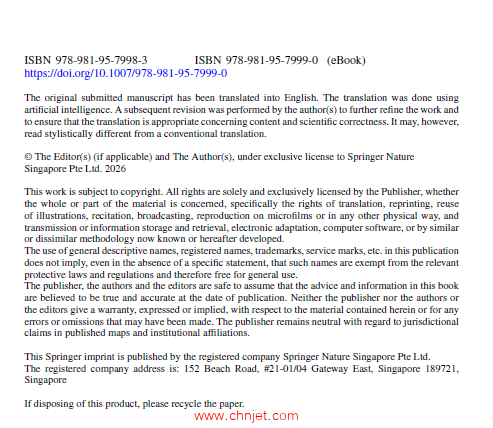 ISBN 978-981-95-7998-3 ISBN 978-981-95-7999-0 (eBook)
https://doi.org/10.1007/978-981-95-7999-0

The original submitted manuscript has been translated into English. The translation was done using artificial intelligence. A subsequent revision was performed by the author(s) to further refine the work and to ensure that the translation is appropriate concerning content and scientific correctness. It may, however, read stylistically different from a conventional translation.

© The Editor(s) (if applicable) and The Author(s), under exclusive license to Springer Nature Singapore Pte Ltd. 2026

This work is subject to copyright. All rights are solely and exclusively licensed by the Publisher, whether the whole or part of the material is concerned, specifically the rights of translation, reprinting, reuse of illustrations, recitation, broadcasting, reproduction on microfilms or in any other physical way, and transmission or information storage and retrieval, electronic adaptation, computer software, or by similar or dissimilar methodology now known or hereafter developed.
The use of general descriptive names, registered names, trademarks, service marks, etc. in this publication does not imply, even in the absence of a specific statement, that such names are exempt from the relevant protective laws and regulations and therefore free for general use.
The publisher, the authors and the editors are safe to assume that the advice and information in this book are believed to be true and accurate at the date of publication. Neither the publisher nor the authors or the editors give a warranty, expressed or implied, with respect to the material contained herein or for any errors or omissions that may have been made. The publisher remains neutral with regard to jurisdictional claims in published maps and institutional affiliations.

This Springer imprint is published by the registered company Springer Nature Singapore Pte Ltd.
The registered company address is: 152 Beach Road, #21-01/04 Gateway East, Singapore 189721, Singapore

If disposing of this product, please recycle the paper.

www.chnjet.com